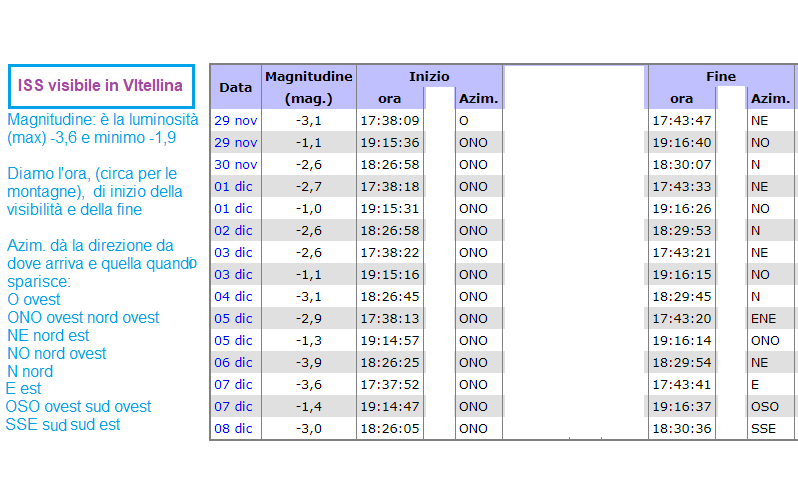 ISS visibile in VItellina

Magnitudine: è la luminosità (max) -3,6 e minimo -1,9

Diamo l'ora, (circa per le montagne), di inizio della visibilità e della fine

Azim. dà la direzione da dove arriva e quella quando sparisce:
O ovest
ONO ovest nord ovest
NE nord est
NO nord ovest
N nord
E est
OSO ovest sud ovest
SSE sud sud est

| Data | Magnitudine (mag.) | Inizio ora | Inizio Azim. | Fine ora | Fine Azim. |
|---|---|---|---|---|---|
| 29 nov | -3,1 | 17:38:09 | O | 17:43:47 | NE |
| 29 nov | -1,1 | 19:15:36 | ONO | 19:16:40 | NO |
| 30 nov | -2,6 | 18:26:58 | ONO | 18:30:07 | N |
| 01 dic | -2,7 | 17:38:18 | ONO | 17:43:33 | NE |
| 01 dic | -1,0 | 19:15:31 | ONO | 19:16:26 | NO |
| 02 dic | -2,6 | 18:26:58 | ONO | 18:29:53 | N |
| 03 dic | -2,6 | 17:38:22 | ONO | 17:43:21 | NE |
| 03 dic | -1,1 | 19:15:16 | ONO | 19:16:15 | NO |
| 04 dic | -3,1 | 18:26:45 | ONO | 18:29:45 | N |
| 05 dic | -2,9 | 17:38:13 | ONO | 17:43:20 | ENE |
| 05 dic | -1,3 | 19:14:57 | ONO | 19:16:14 | ONO |
| 06 dic | -3,9 | 18:26:25 | ONO | 18:29:54 | NE |
| 07 dic | -3,6 | 17:37:52 | ONO | 17:43:41 | E |
| 07 dic | -1,4 | 19:14:47 | ONO | 19:16:37 | OSO |
| 08 dic | -3,0 | 18:26:05 | ONO | 18:30:36 | SSE |